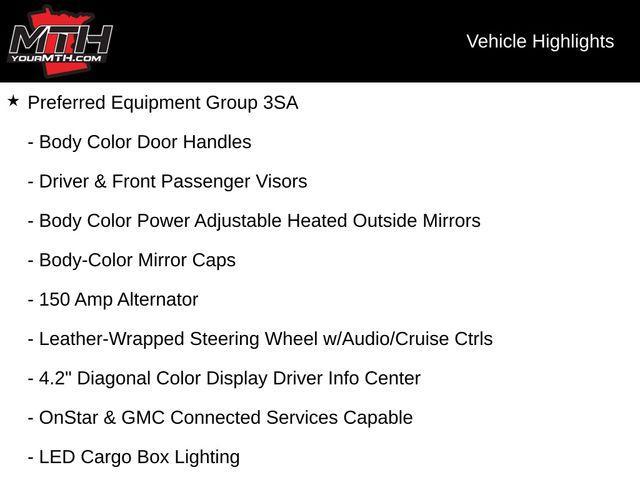 MTH
YOURMTH.COM

Vehicle Highlights

★ Preferred Equipment Group 3SA

- Body Color Door Handles

- Driver & Front Passenger Visors

- Body Color Power Adjustable Heated Outside Mirrors

- Body-Color Mirror Caps

- 150 Amp Alternator

- Leather-Wrapped Steering Wheel w/Audio/Cruise Ctrls

- 4.2" Diagonal Color Display Driver Info Center

- OnStar & GMC Connected Services Capable

- LED Cargo Box Lighting